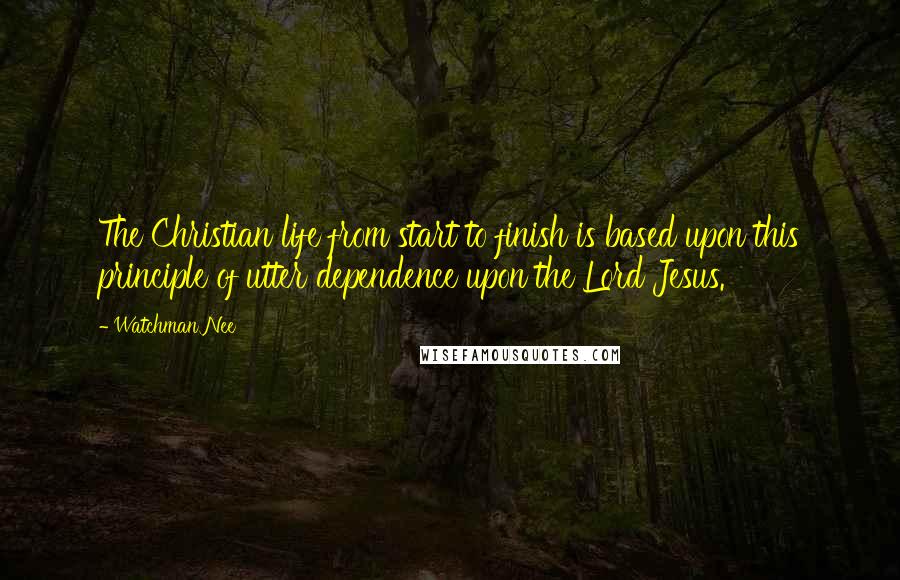 The Christian life from start to finish is based upon this principle of utter dependence upon the Lord Jesus.

- Watchman Nee

WISEFAMOUSQUOTES.COM